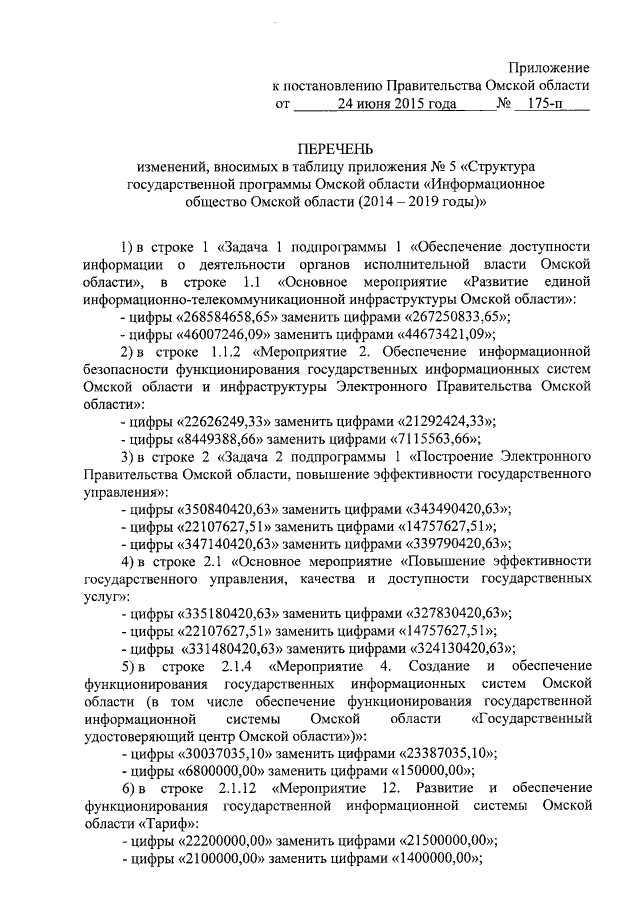 Приложение
к постановлению Правительства Омской области
от 24 июня 2015 года № 175-п

ПЕРЕЧЕНЬ
изменений, вносимых в таблицу приложения № 5 «Структура государственной программы Омской области «Информационное общество Омской области (2014 – 2019 годы)»

1) в строке 1 «Задача 1 подпрограммы 1 «Обеспечение доступности информации о деятельности органов исполнительной власти Омской области», в строке 1.1 «Основное мероприятие «Развитие единой информационно-телекоммуникационной инфраструктуры Омской области»:
- цифры «268584658,65» заменить цифрами «267250833,65»;
- цифры «46007246,09» заменить цифрами «44673421,09»;
2) в строке 1.1.2 «Мероприятие 2. Обеспечение информационной безопасности функционирования государственных информационных систем Омской области и инфраструктуры Электронного Правительства Омской области»:
- цифры «22626249,33» заменить цифрами «21292424,33»;
- цифры «8449388,66» заменить цифрами «7115563,66»;
3) в строке 2 «Задача 2 подпрограммы 1 «Построение Электронного Правительства Омской области, повышение эффективности государственного управления»:
- цифры «350840420,63» заменить цифрами «343490420,63»;
- цифры «22107627,51» заменить цифрами «14757627,51»;
- цифры «347140420,63» заменить цифрами «339790420,63»;
4) в строке 2.1 «Основное мероприятие «Повышение эффективности государственного управления, качества и доступности государственных услуг»:
- цифры «335180420,63» заменить цифрами «327830420,63»;
- цифры «22107627,51» заменить цифрами «14757627,51»;
- цифры «331480420,63» заменить цифрами «324130420,63»;
5) в строке 2.1.4 «Мероприятие 4. Создание и обеспечение функционирования государственных информационных систем Омской области (в том числе обеспечение функционирования государственной информационной системы Омской области «Государственный удостоверяющий центр Омской области»)»:
- цифры «30037035,10» заменить цифрами «23387035,10»;
- цифры «6800000,00» заменить цифрами «150000,00»;
6) в строке 2.1.12 «Мероприятие 12. Развитие и обеспечение функционирования государственной информационной системы Омской области «Тариф»:
- цифры «22200000,00» заменить цифрами «21500000,00»;
- цифры «2100000,00» заменить цифрами «1400000,00»;